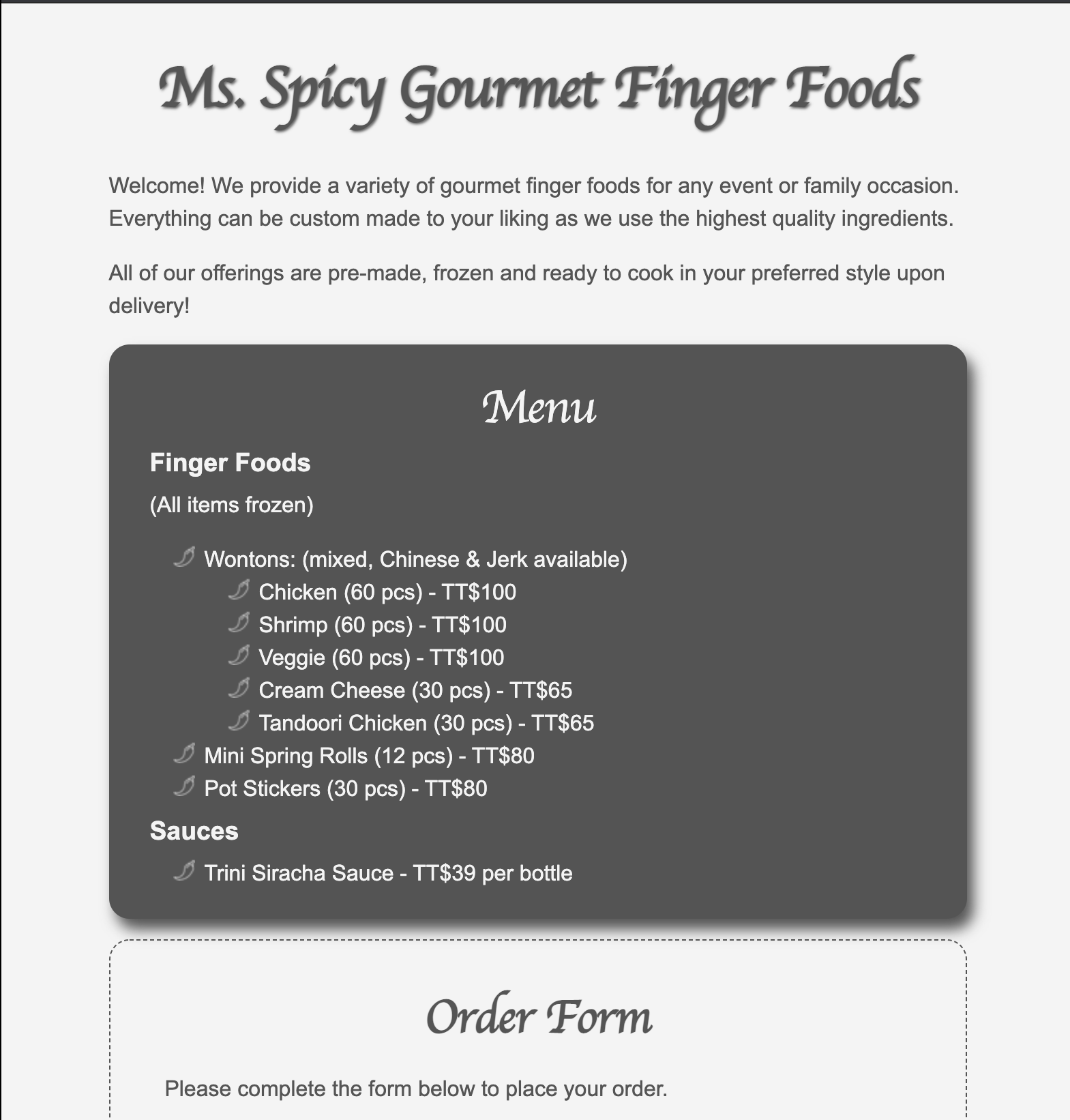 Ms. Spicy Gourmet Finger Foods

Welcome! We provide a variety of gourmet finger foods for any event or family occasion. Everything can be custom made to your liking as we use the highest quality ingredients.

All of our offerings are pre-made, frozen and ready to cook in your preferred style upon delivery!

Menu

Finger Foods

(All items frozen)

Wontons: (mixed, Chinese & Jerk available)
Chicken (60 pcs) - TT$100
Shrimp (60 pcs) - TT$100
Veggie (60 pcs) - TT$100
Cream Cheese (30 pcs) - TT$65
Tandoori Chicken (30 pcs) - TT$65
Mini Spring Rolls (12 pcs) - TT$80
Pot Stickers (30 pcs) - TT$80

Sauces

Trini Siracha Sauce - TT$39 per bottle

Order Form

Please complete the form below to place your order.